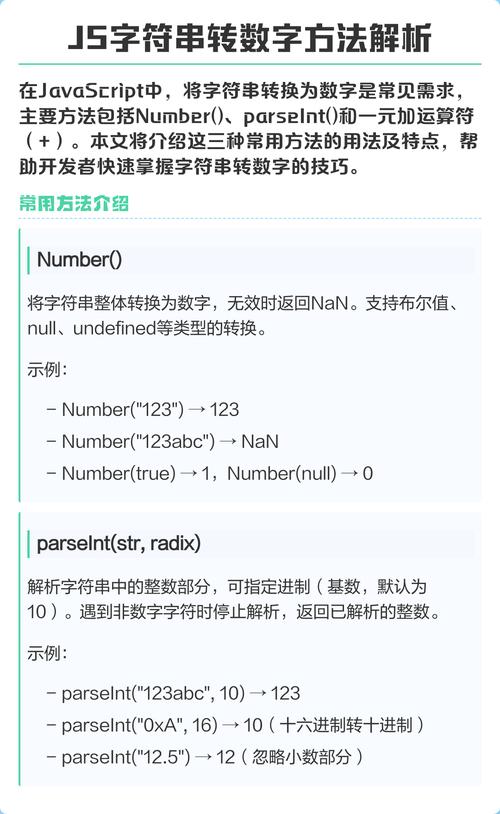 JS字符串转数字方法解析

在JavaScript中，将字符串转换为数字是常见需求，主要方法包括Number()、parseInt()和一元加运算符（+）。本文将介绍这三种常用方法的用法及特点，帮助开发者快速掌握字符串转数字的技巧。

常用方法介绍

Number()

将字符串整体转换为数字，无效时返回NaN。支持布尔值、null、undefined等类型的转换。

示例：

- Number("123") → 123
- Number("123abc") → NaN
- Number(true) → 1，Number(null) → 0

parseInt(str, radix)

解析字符串中的整数部分，可指定进制（基数，默认为10）。遇到非数字字符时停止解析，返回已解析的整数。

示例：

- parseInt("123abc", 10) → 123
- parseInt("0xA", 16) → 10（十六进制转十进制）
- parseInt("12.5") → 12（忽略小数部分）